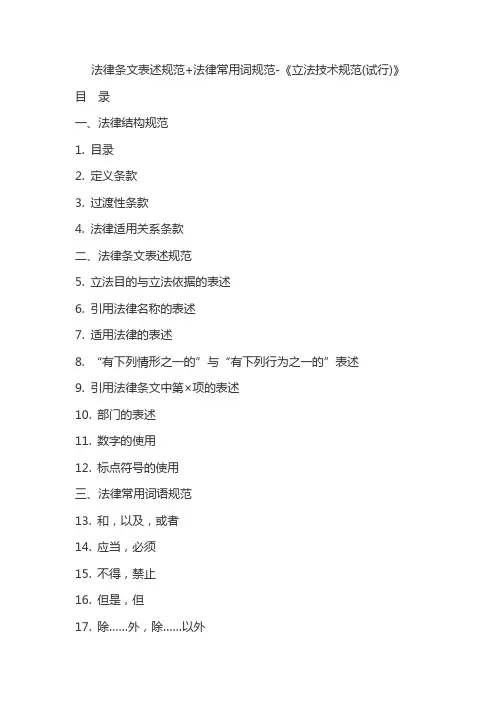 法律条文表述规范+法律常用词规范-《立法技术规范(试行)》

目　录

一、法律结构规范

1. 目录

2. 定义条款

3. 过渡性条款

4. 法律适用关系条款

二、法律条文表述规范

5. 立法目的与立法依据的表述

6. 引用法律名称的表述

7. 适用法律的表述

8. “有下列情形之一的”与“有下列行为之一的”表述

9. 引用法律条文中第×项的表述

10. 部门的表述

11. 数字的使用

12. 标点符号的使用

三、法律常用词语规范

13. 和，以及，或者

14. 应当，必须

15. 不得，禁止

16. 但是，但

17. 除……外，除……以外